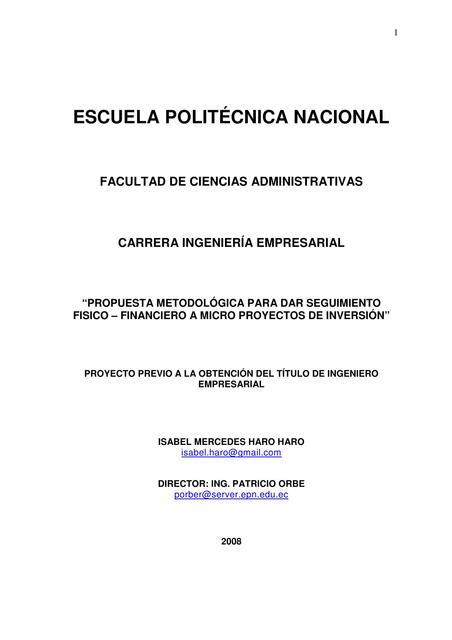 I

ESCUELA POLITÉCNICA NACIONAL

FACULTAD DE CIENCIAS ADMINISTRATIVAS

CARRERA INGENIERÍA EMPRESARIAL

“PROPUESTA METODOLÓGICA PARA DAR SEGUIMIENTO FISICO – FINANCIERO A MICRO PROYECTOS DE INVERSIÓN”

PROYECTO PREVIO A LA OBTENCIÓN DEL TÍTULO DE INGENIERO EMPRESARIAL

ISABEL MERCEDES HARO HARO
isabel.haro@gmail.com

DIRECTOR: ING. PATRICIO ORBE
porber@server.epn.edu.ec

2008